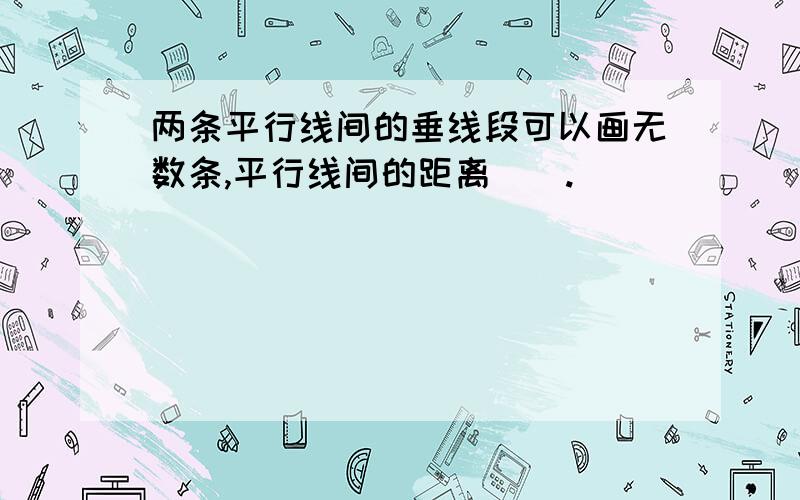 两条平行线间的垂线段可以画无数条,平行线间的距离（　）.

STATIONERY